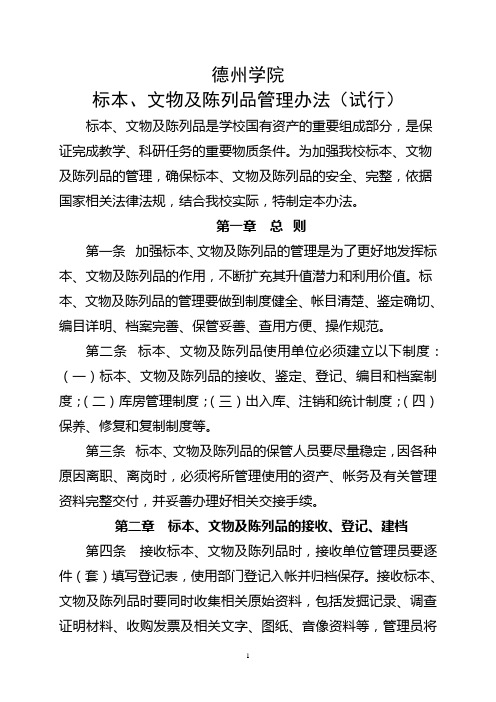 德州学院
标本、文物及陈列品管理办法（试行）

标本、文物及陈列品是学校国有资产的重要组成部分，是保证完成教学、科研任务的重要物质条件。为加强我校标本、文物及陈列品的管理，确保标本、文物及陈列品的安全、完整，依据国家相关法律法规，结合我校实际，特制定本办法。

第一章 总 则

第一条 加强标本、文物及陈列品的管理是为了更好地发挥标本、文物及陈列品的作用，不断扩充其升值潜力和利用价值。标本、文物及陈列品的管理要做到制度健全、帐目清楚、鉴定确切、编目详明、档案完善、保管妥善、查用方便、操作规范。

第二条 标本、文物及陈列品使用单位必须建立以下制度：（一）标本、文物及陈列品的接收、鉴定、登记、编目和档案制度；（二）库房管理制度；（三）出入库、注销和统计制度；（四）保养、修复和复制制度等。

第三条 标本、文物及陈列品的保管人员要尽量稳定，因各种原因离职、离岗时，必须将所管理使用的资产、帐务及有关管理资料完整交付，并妥善办理好相关交接手续。

第二章 标本、文物及陈列品的接收、登记、建档

第四条 接收标本、文物及陈列品时，接收单位管理员要逐件（套）填写登记表，使用部门登记入帐并归档保存。接收标本、文物及陈列品时要同时收集相关原始资料，包括发掘记录、调查证明材料、收购发票及相关文字、图纸、音像资料等，管理员将

1